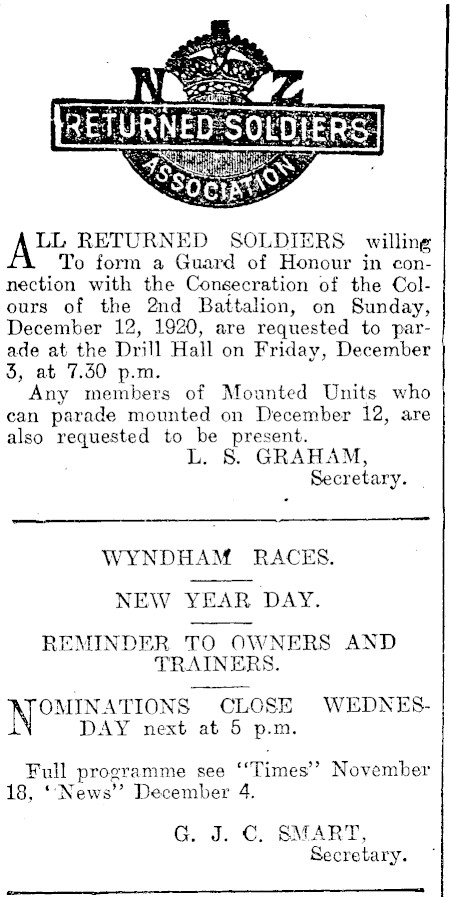 N Z
RETURNED SOLDIERS
ASSOCIATION

ALL RETURNED SOLDIERS willing To form a Guard of Honour in connection with the Consecration of the Colours of the 2nd Battalion, on Sunday, December 12, 1920, are requested to parade at the Drill Hall on Friday, December 3, at 7.30 p.m.

Any members of Mounted Units who can parade mounted on December 12, are also requested to be present.

L. S. GRAHAM,
Secretary.

WYNDHAM RACES.

NEW YEAR DAY.

REMINDER TO OWNERS AND TRAINERS.

NOMINATIONS CLOSE WEDNESDAY next at 5 p.m.

Full programme see "Times" November 18, 'News" December 4.

G. J. C. SMART,
Secretary.